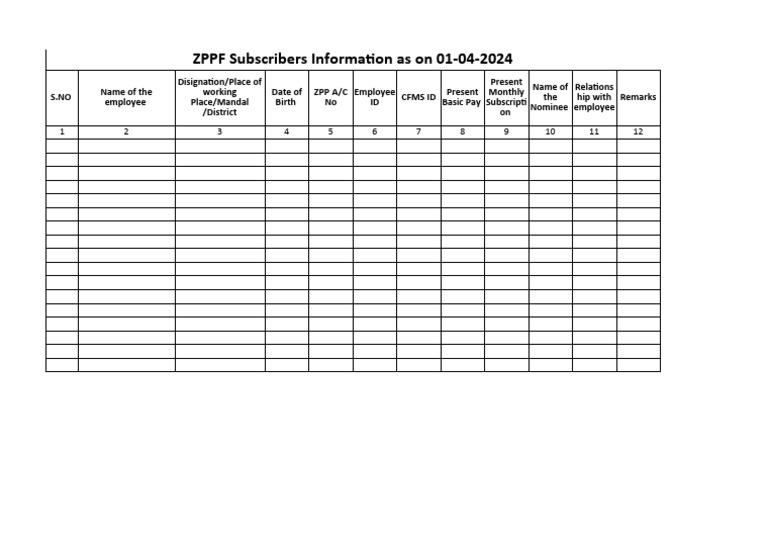 ZPPF Subscribers Information as on 01-04-2024

| S.NO | Name of the employee | Disignation/Place of working Place/Mandal /District | Date of Birth | ZPP A/C No | Employee ID | CFMS ID | Present Basic Pay | Present Monthly Subscription | Name of the Nominee | Relationship with employee | Remarks |
|---|---|---|---|---|---|---|---|---|---|---|---|
| 1 | 2 | 3 | 4 | 5 | 6 | 7 | 8 | 9 | 10 | 11 | 12 |
| | | | | | | | | | | | |
| | | | | | | | | | | | |
| | | | | | | | | | | | |
| | | | | | | | | | | | |
| | | | | | | | | | | | |
| | | | | | | | | | | | |
| | | | | | | | | | | | |
| | | | | | | | | | | | |
| | | | | | | | | | | | |
| | | | | | | | | | | | |
| | | | | | | | | | | | |
| | | | | | | | | | | | |
| | | | | | | | | | | | |
| | | | | | | | | | | | |
| | | | | | | | | | | | |
| | | | | | | | | | | | |
| | | | | | | | | | | | |